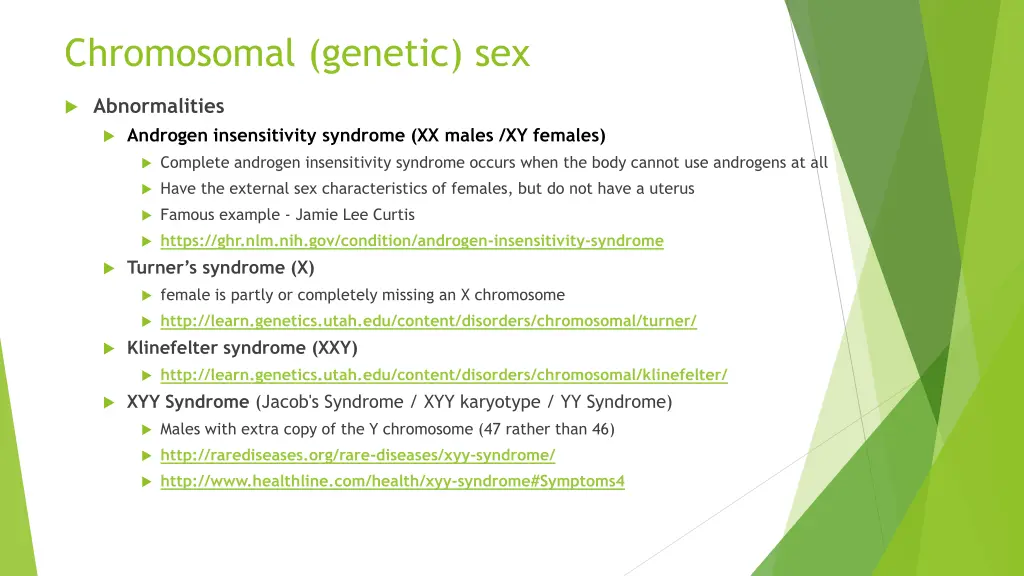 Chromosomal (genetic) sex

Abnormalities

Androgen insensitivity syndrome (XX males /XY females)

Complete androgen insensitivity syndrome occurs when the body cannot use androgens at all

Have the external sex characteristics of females, but do not have a uterus

Famous example - Jamie Lee Curtis

https://ghr.nlm.nih.gov/condition/androgen-insensitivity-syndrome

Turner's syndrome (X)

female is partly or completely missing an X chromosome

http://learn.genetics.utah.edu/content/disorders/chromosomal/turner/

Klinefelter syndrome (XXY)

http://learn.genetics.utah.edu/content/disorders/chromosomal/klinefelter/

XYY Syndrome (Jacob's Syndrome / XYY karyotype / YY Syndrome)

Males with extra copy of the Y chromosome (47 rather than 46)

http://rarediseases.org/rare-diseases/xyy-syndrome/

http://www.healthline.com/health/xyy-syndrome#Symptoms4